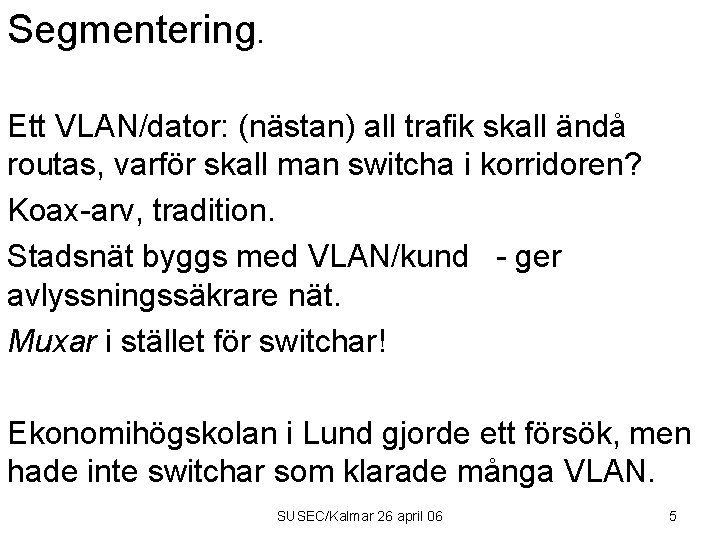 Segmentering.

Ett VLAN/dator: (nästan) all trafik skall ändå routas, varför skall man switcha i korridoren?

Koax-arv, tradition.

Stadsnät byggs med VLAN/kund - ger avlyssningssäkrare nät.

Muxar i stället för switchar!

Ekonomihögskolan i Lund gjorde ett försök, men hade inte switchar som klarade många VLAN.

SUSEC/Kalmar 26 april 06

5